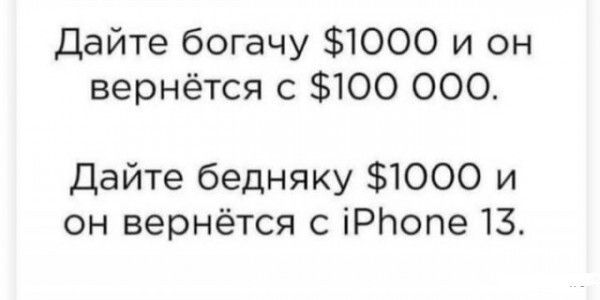 Дайте богачу \$1000 и он вернётся с \$100 000.

Дайте бедняку \$1000 и он вернётся с iPhone 13.